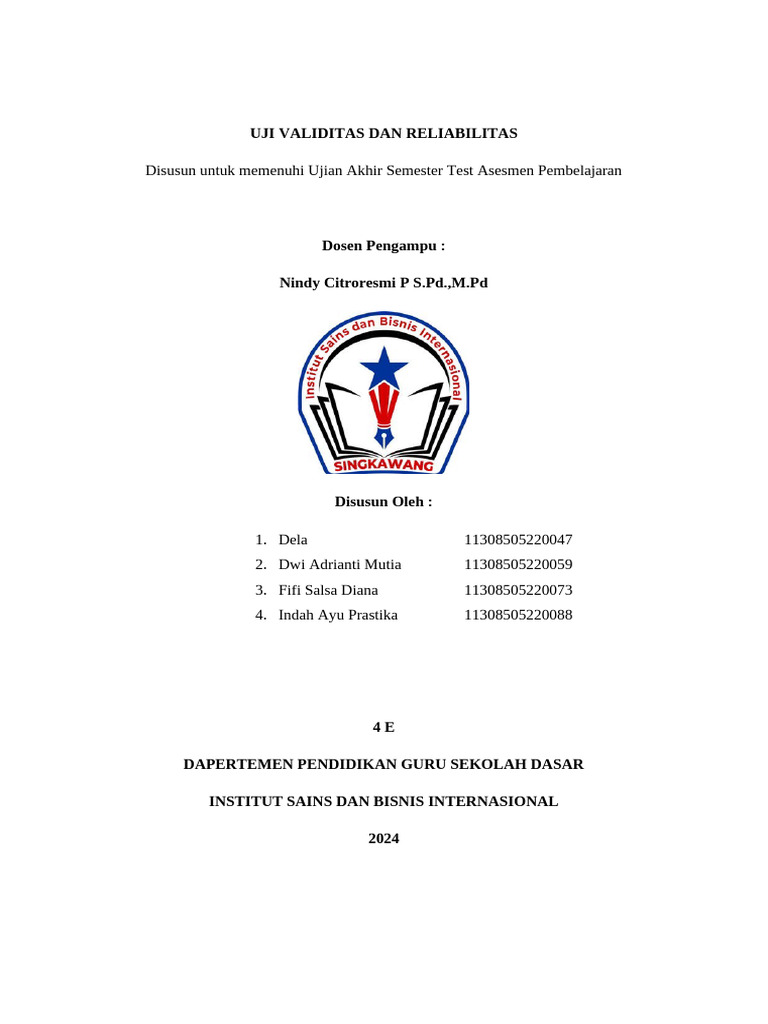 UJI VALIDITAS DAN RELIABILITAS

Disusun untuk memenuhi Ujian Akhir Semester Test Asesmen Pembelajaran

Dosen Pengampu :

Nindy Citroresmi P S.Pd.,M.Pd

Institut Sains dan Bisnis Internasional

SINGKAWANG

Disusun Oleh :

1. Dela 11308505220047
2. Dwi Adrianti Mutia 11308505220059
3. Fifi Salsa Diana 11308505220073
4. Indah Ayu Prastika 11308505220088

4 E

DAPERTEMEN PENDIDIKAN GURU SEKOLAH DASAR

INSTITUT SAINS DAN BISNIS INTERNASIONAL

2024